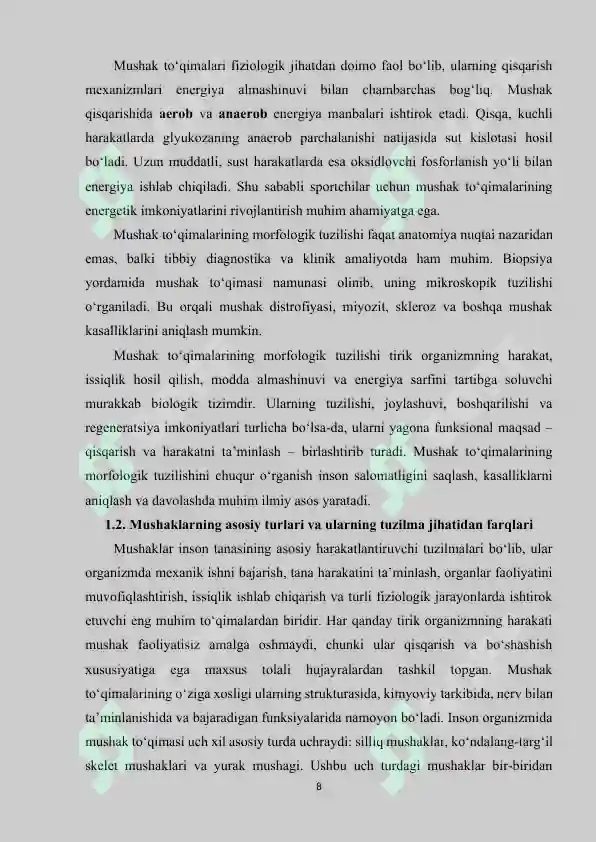 Mushak to'qimalari fiziologik jihatdan doimo faol bo'lib, ularning qisqarish mexanizmlari energiya almashinuvi bilan chambarchas bog'liq. Mushak qisqarishida aerob va anaerob energiya manbalari ishtirok etadi. Qisqa, kuchli harakatlarda glyukozaning anaerob parchalanishi natijasida sut kislotasi hosil bo'ladi. Uzun muddatli, sust harakatlarda esa oksidlovchi fosforlanish yo'li bilan energiya ishlab chiqiladi. Shu sababli sportchilar uchun mushak to'qimalarining energetik imkoniyatlarini rivojlantirish muhim ahamiyatga ega.

Mushak to'qimalarining morfologik tuzilishi faqat anatomiya nuqtai nazaridan emas, balki tibbiy diagnostika va klinik amaliyotda ham muhim. Biopsiya yordamida mushak to'qimasi namunasi olinib, uning mikroskopik tuzilishi o'rganiladi. Bu orqali mushak distrofiyasi, miyozit, skleroz va boshqa mushak kasalliklarini aniqlash mumkin.

Mushak to'qimalarining morfologik tuzilishi tirik organizmning harakat, issiqlik hosil qilish, modda almashinuvi va energiya sarfini tartibga soluvchi murakkab biologik tizimdir. Ularning tuzilishi, joylashuvi, boshqarilishi va regeneratsiya imkoniyatlari turlicha bo'lsa-da, ularni yagona funksional maqsad – qisqarish va harakatni ta'minlash – birlashtirib turadi. Mushak to'qimalarining morfologik tuzilishini chuqur o'rganish inson salomatligini saqlash, kasalliklarni aniqlash va davolashda muhim ilmiy asos yaratadi.

1.2. Mushaklarning asosiy turlari va ularning tuzilma jihatidan farqlari

Mushaklar inson tanasining asosiy harakatlantiruvchi tuzilmalari bo'lib, ular organizmda mexanik ishni bajarish, tana harakatini ta'minlash, organlar faoliyatini muvofiqlashtirish, issiqlik ishlab chiqarish va turli fiziologik jarayonlarda ishtirok etuvchi eng muhim to'qimalardan biridir. Har qanday tirik organizmning harakati mushak faoliyatisiz amalga oshmaydi, chunki ular qisqarish va bo'shashish xususiyatiga ega maxsus tolali hujayralardan tashkil topgan. Mushak to'qimalarining o'ziga xosligi ularning strukturasida, kimyoviy tarkibida, nerv bilan ta'minlanishida va bajaradigan funksiyalarida namoyon bo'ladi. Inson organizmida mushak to'qimasi uch xil asosiy turda uchraydi: silliq mushaklar, ko'ndalang-targ'il skelet mushaklari va yurak mushagi. Ushbu uch turdagi mushaklar bir-biridan

8